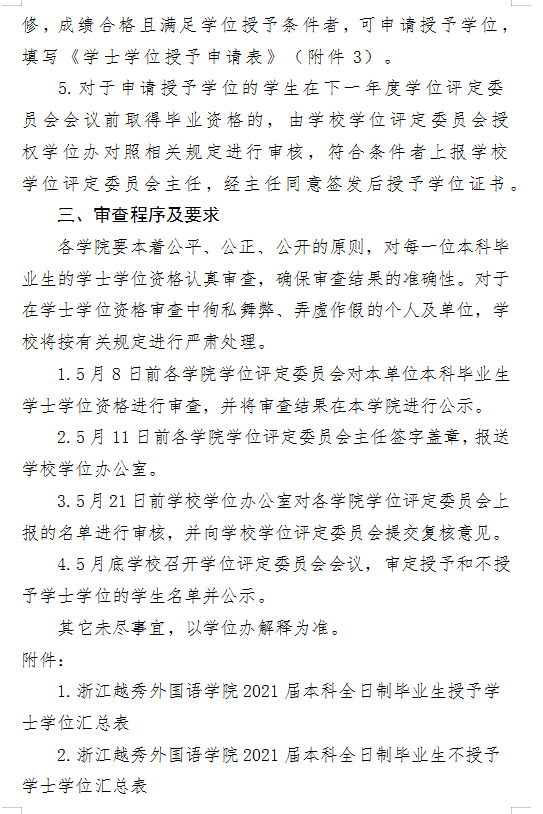 修，成绩合格且满足学位授予条件者，可申请授予学位，填写《学士学位授予申请表》（附件 3）。

5. 对于申请授予学位的学生在下一年度学位评定委员会会议前取得毕业资格的，由学校学位评定委员会授权学位办对照相关规定进行审核，符合条件者上报学校学位评定委员会主任，经主任同意签发后授予学位证书。

三、审查程序及要求

各学院要本着公平、公正、公开的原则，对每一位本科毕业生的学士学位资格认真审查，确保审查结果的准确性。对于在学士学位资格审查中徇私舞弊、弄虚作假的个人及单位，学校将按有关规定进行严肃处理。

1. 5 月 8 日前各学院学位评定委员会对本单位本科毕业生学士学位资格进行审查，并将审查结果在本学院进行公示。

2. 5 月 11 日前各学院学位评定委员会主任签字盖章，报送学校学位办公室。

3. 5 月 21 日前学校学位办公室对各学院学位评定委员会上报的名单进行审核，并向学校学位评定委员会提交复核意见。

4. 5 月底学校召开学位评定委员会会议，审定授予和不授予学士学位的学生名单并公示。

其它未尽事宜，以学位办解释为准。

附件：

1. 浙江越秀外国语学院 2021 届本科全日制毕业生授予学士学位汇总表

2. 浙江越秀外国语学院 2021 届本科全日制毕业生不授予学士学位汇总表